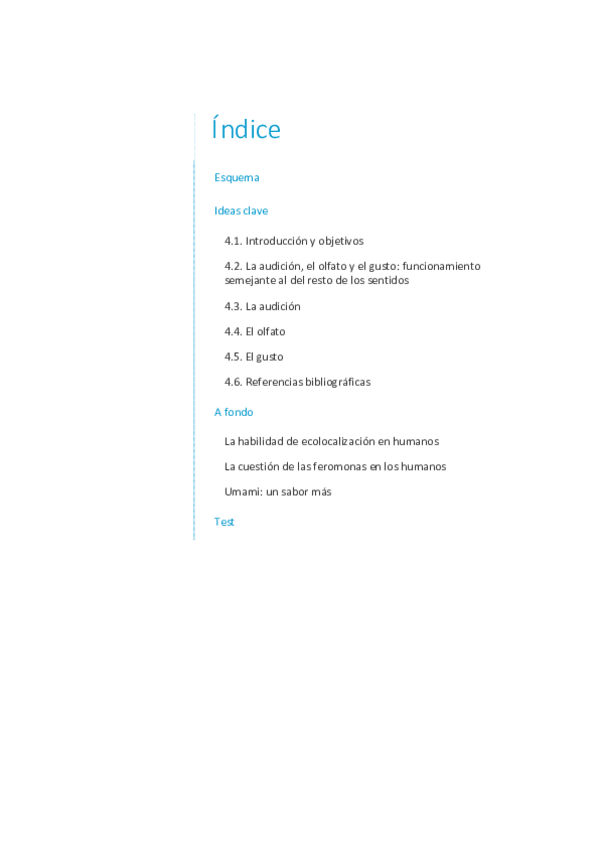 Índice

Esquema

Ideas clave

4.1. Introducción y objetivos

4.2. La audición, el olfato y el gusto: funcionamiento semejante al del resto de los sentidos

4.3. La audición

4.4. El olfato

4.5. El gusto

4.6. Referencias bibliográficas

A fondo

La habilidad de ecolocalización en humanos

La cuestión de las feromonas en los humanos

Umami: un sabor más

Test